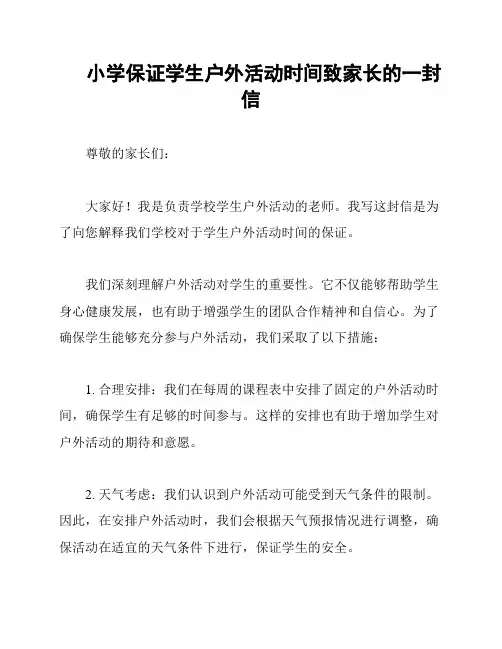 小学保证学生户外活动时间致家长的一封信

尊敬的家长们：

大家好！我是负责学校学生户外活动的老师。我写这封信是为了向您解释我们学校对于学生户外活动时间的保证。

我们深刻理解户外活动对学生的重要性。它不仅能够帮助学生身心健康发展，也有助于增强学生的团队合作精神和自信心。为了确保学生能够充分参与户外活动，我们采取了以下措施：

1. 合理安排：我们在每周的课程表中安排了固定的户外活动时间，确保学生有足够的时间参与。这样的安排也有助于增加学生对户外活动的期待和意愿。

2. 天气考虑：我们认识到户外活动可能受到天气条件的限制。因此，在安排户外活动时，我们会根据天气预报情况进行调整，确保活动在适宜的天气条件下进行，保证学生的安全。